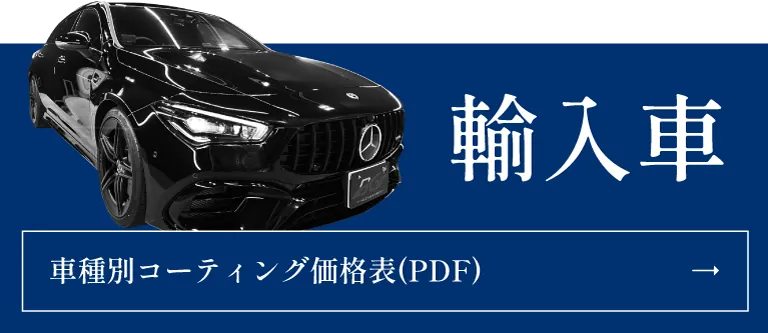 輸入車

車種別コーティング価格表(PDF) →